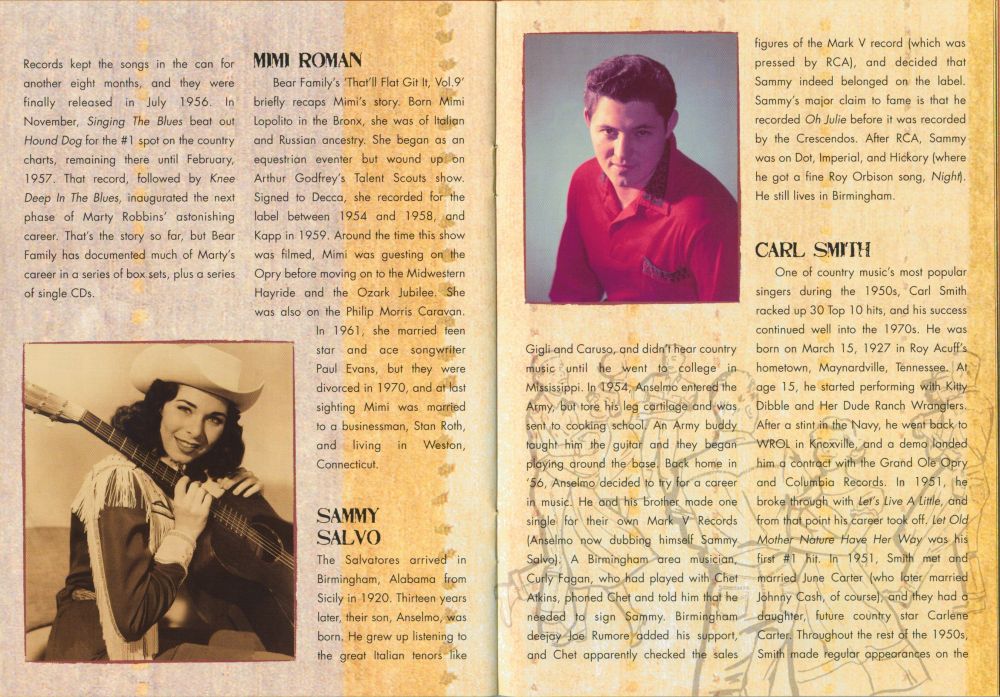 Records kept the songs in the can for another eight months, and they were finally released in July 1956. In November, Singing The Blues beat out Hound Dog for the #1 spot on the country charts, remaining there until February, 1957. That record, followed by Knee Deep In The Blues, inaugurated the next phase of Marty Robbins' astonishing career. That's the story so far, but Bear Family has documented much of Marty's career in a series of box sets, plus a series of single CDs.

MIMI ROMAN

Bear Family's 'That'll Flat Git It, Vol.9' briefly recaps Mimi's story. Born Mimi Lopolito in the Bronx, she was of Italian and Russian ancestry. She began as an equestrian eventer but wound up on Arthur Godfrey's Talent Scouts show. Signed to Decca, she recorded for the label between 1954 and 1958, and Kapp in 1959. Around the time this show was filmed, Mimi was guesting on the Opry before moving on to the Midwestern Hayride and the Ozark Jubilee. She was also on the Philip Morris Caravan. In 1961, she married teen star and ace songwriter Paul Evans, but they were divorced in 1970, and at last sighting Mimi was married to a businessman, Stan Roth, and living in Weston, Connecticut.

SAMMY SALVO

The Salvatores arrived in Birmingham, Alabama from Sicily in 1920. Thirteen years later, their son, Anselmo, was born. He grew up listening to the great Italian tenors like Gigli and Caruso, and didn't hear country music until he went to college in Mississippi. In 1954, Anselmo entered the Army, but tore his leg cartilage and was sent to cooking school. An Army buddy taught him the guitar and they began playing around the base. Back home in '56, Anselmo decided to try for a career in music. He and his brother made one single for their own Mark V Records (Anselmo now dubbing himself Sammy Salvo). A Birmingham area musician, Curly Fagan, who had played with Chet Atkins, phoned Chet and told him that he needed to sign Sammy. Birmingham deejay Joe Rumore added his support, and Chet apparently checked the sales figures of the Mark V record (which was pressed by RCA), and decided that Sammy indeed belonged on the label. Sammy's major claim to fame is that he recorded Oh Julie before it was recorded by the Crescendos. After RCA, Sammy was on Dot, Imperial, and Hickory (where he got a fine Roy Orbison song, Night). He still lives in Birmingham.

CARL SMITH

One of country music's most popular singers during the 1950s, Carl Smith racked up 30 Top 10 hits, and his success continued well into the 1970s. He was born on March 15, 1927 in Roy Acuff's hometown, Maynardville, Tennessee. At age 15, he started performing with Kitty Dibble and Her Dude Ranch Wranglers. After a stint in the Navy, he went back to WROL in Knoxville, and a demo landed him a contract with the Grand Ole Opry and Columbia Records. In 1951, he broke through with Let's Live A Little, and from that point his career took off. Let Old Mother Nature Have Her Way was his first #1 hit. In 1951, Smith met and married June Carter (who later married Johnny Cash, of course), and they had a daughter, future country star Carlene Carter. Throughout the rest of the 1950s, Smith made regular appearances on the